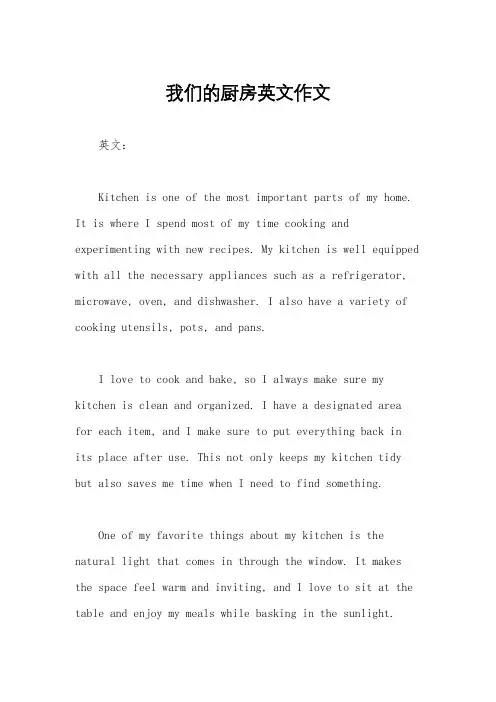 我们的厨房英文作文

英文：

Kitchen is one of the most important parts of my home. It is where I spend most of my time cooking and experimenting with new recipes. My kitchen is well equipped with all the necessary appliances such as a refrigerator, microwave, oven, and dishwasher. I also have a variety of cooking utensils, pots, and pans.

I love to cook and bake, so I always make sure my kitchen is clean and organized. I have a designated area for each item, and I make sure to put everything back in its place after use. This not only keeps my kitchen tidy but also saves me time when I need to find something.

One of my favorite things about my kitchen is the natural light that comes in through the window. It makes the space feel warm and inviting, and I love to sit at the table and enjoy my meals while basking in the sunlight.